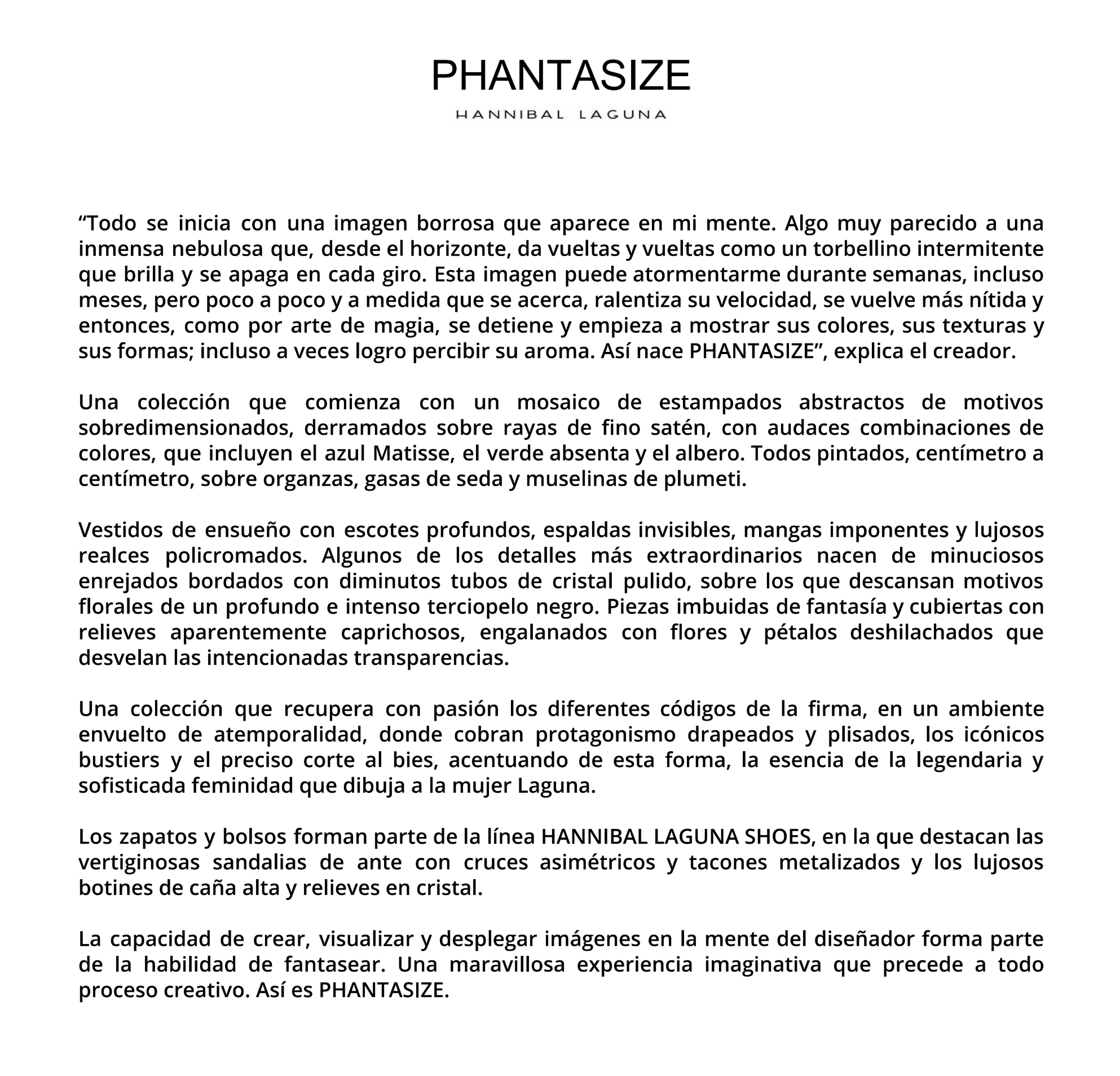 PHANTASIZE

HANNIBAL LAGUNA

“Todo se inicia con una imagen borrosa que aparece en mi mente. Algo muy parecido a una inmensa nebulosa que, desde el horizonte, da vueltas y vueltas como un torbellino intermitente que brilla y se apaga en cada giro. Esta imagen puede atormentarme durante semanas, incluso meses, pero poco a poco y a medida que se acerca, ralentiza su velocidad, se vuelve más nítida y entonces, como por arte de magia, se detiene y empieza a mostrar sus colores, sus texturas y sus formas; incluso a veces logro percibir su aroma. Así nace PHANTASIZE”, explica el creador.

Una colección que comienza con un mosaico de estampados abstractos de motivos sobredimensionados, derramados sobre rayas de fino satén, con audaces combinaciones de colores, que incluyen el azul Matisse, el verde absenta y el albero. Todos pintados, centímetro a centímetro, sobre organzas, gasas de seda y muselinas de plumeti.

Vestidos de ensueño con escotes profundos, espaldas invisibles, mangas imponentes y lujosos realces policromados. Algunos de los detalles más extraordinarios nacen de minuciosos enrejados bordados con diminutos tubos de cristal pulido, sobre los que descansan motivos florales de un profundo e intenso terciopelo negro. Piezas imbuidas de fantasía y cubiertas con relieves aparentemente caprichosos, engalanados con flores y pétalos deshilachados que desvelan las intencionadas transparencias.

Una colección que recupera con pasión los diferentes códigos de la firma, en un ambiente envuelto de atemporalidad, donde cobran protagonismo drapeados y plisados, los icónicos bustiers y el preciso corte al bies, acentuando de esta forma, la esencia de la legendaria y sofisticada feminidad que dibuja a la mujer Laguna.

Los zapatos y bolsos forman parte de la línea HANNIBAL LAGUNA SHOES, en la que destacan las vertiginosas sandalias de ante con cruces asimétricos y tacones metalizados y los lujosos botines de caña alta y relieves en cristal.

La capacidad de crear, visualizar y desplegar imágenes en la mente del diseñador forma parte de la habilidad de fantasear. Una maravillosa experiencia imaginativa que precede a todo proceso creativo. Así es PHANTASIZE.